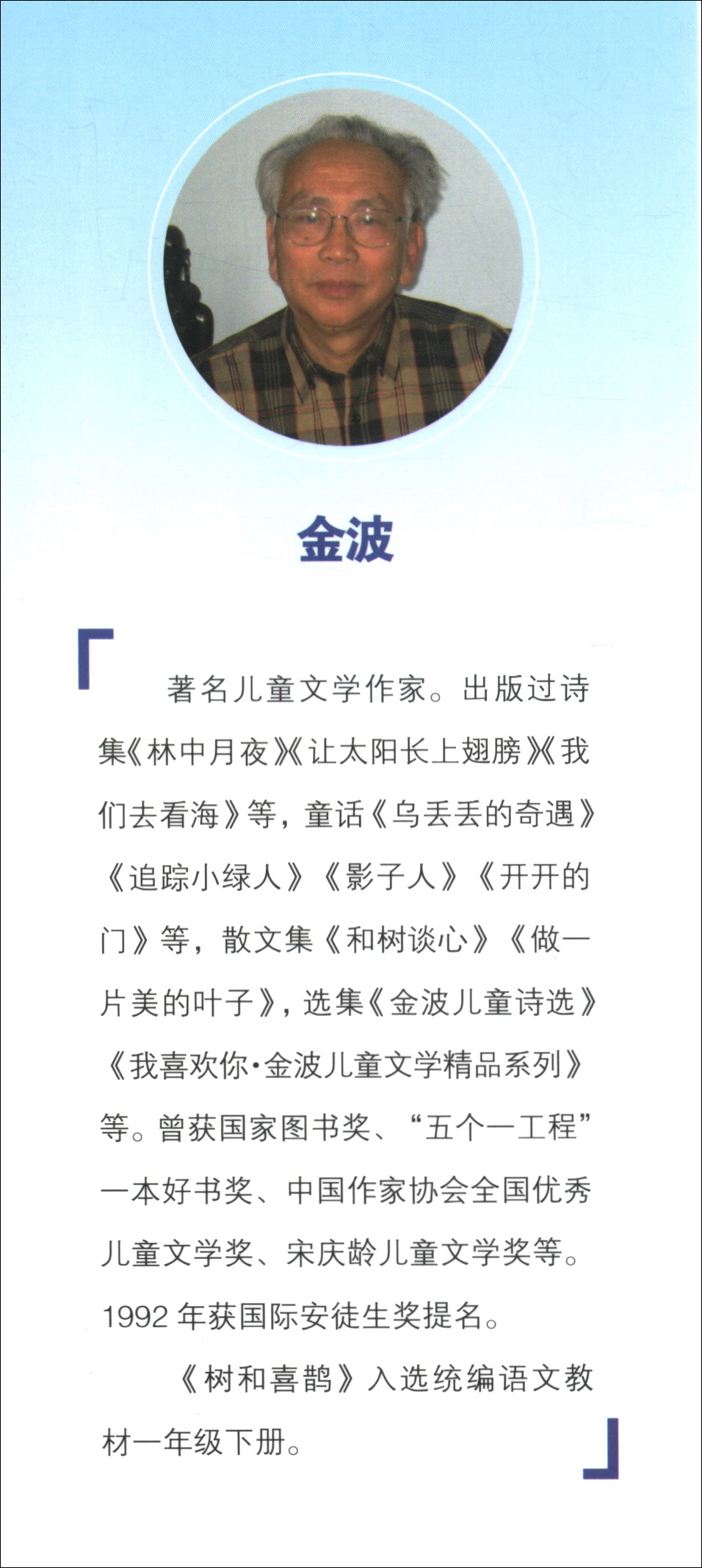 金波

著名儿童文学作家。出版过诗集《林中月夜》《让太阳长上翅膀》《我们去看海》等，童话《乌丢丢的奇遇》《追踪小绿人》《影子人》《开开的门》等，散文集《和树谈心》《做一片美的叶子》，选集《金波儿童诗选》《我喜欢你·金波儿童文学精品系列》等。曾获国家图书奖、“五个一工程”一本好书奖、中国作家协会全国优秀儿童文学奖、宋庆龄儿童文学奖等。1992年获国际安徒生奖提名。

《树和喜鹊》入选统编语文教材一年级下册。